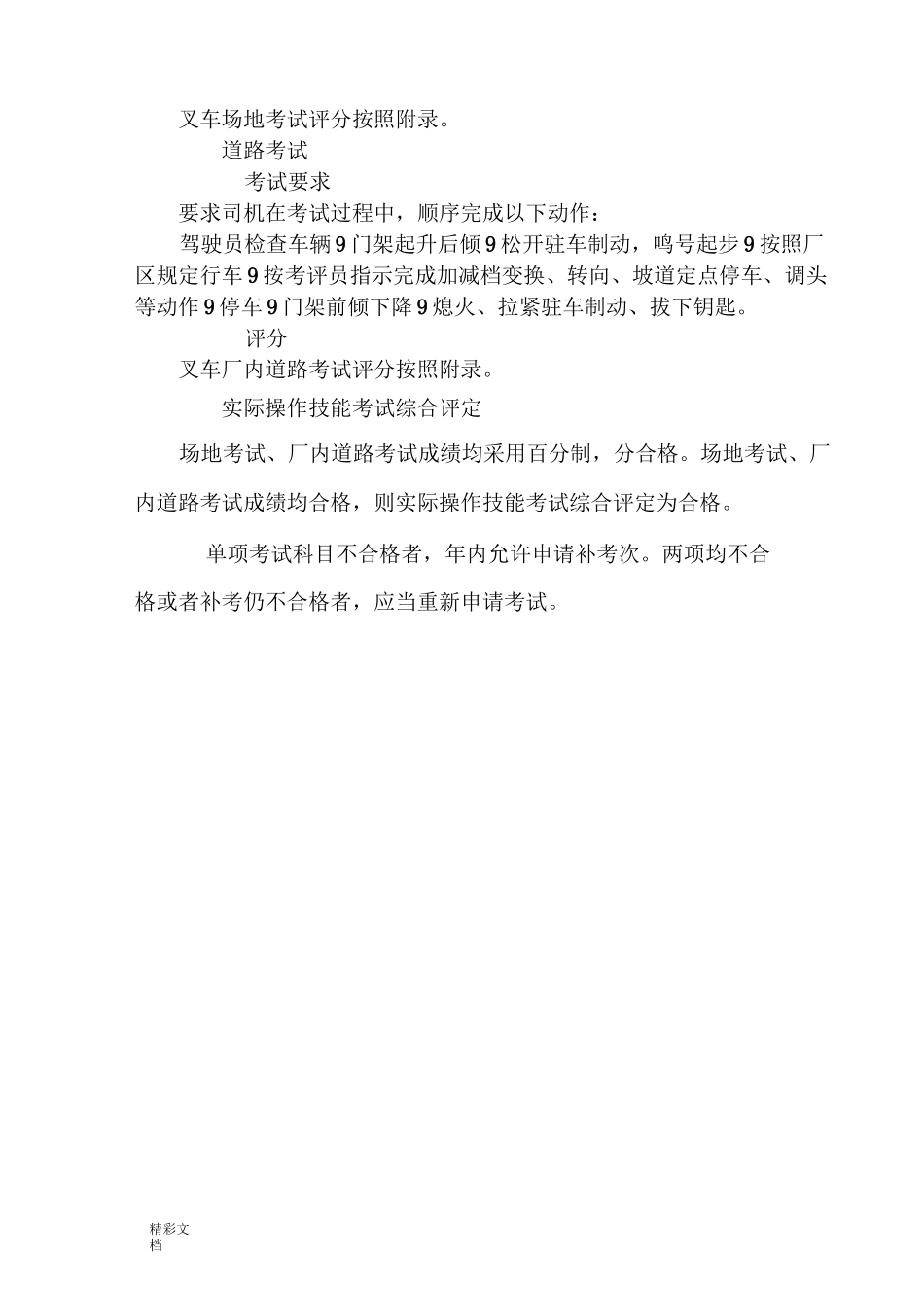 叉车场地考试评分按照附录。

道路考试

考试要求

要求司机在考试过程中，顺序完成以下动作：

驾驶员检查车辆9门架起升后倾9松开驻车制动，鸣号起步9按照厂区规定行车9按考评员指示完成加减档变换、转向、坡道定点停车、调头等动作9停车9门架前倾下降9熄火、拉紧驻车制动、拔下钥匙。

评分

叉车厂内道路考试评分按照附录。

实际操作技能考试综合评定

场地考试、厂内道路考试成绩均采用百分制，分合格。场地考试、厂内道路考试成绩均合格，则实际操作技能考试综合评定为合格。

单项考试科目不合格者，年内允许申请补考次。两项均不合格或者补考仍不合格者，应当重新申请考试。

精彩文档